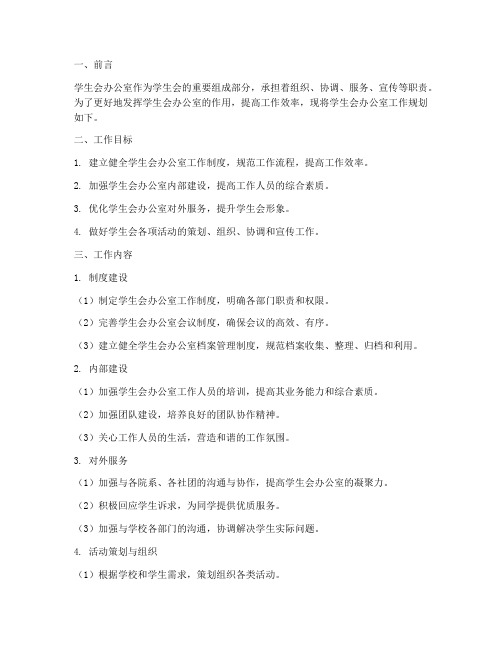 一、前言

学生会办公室作为学生会的重要组成部分，承担着组织、协调、服务、宣传等职责。为了更好地发挥学生会办公室的作用，提高工作效率，现将学生会办公室工作规划如下。

二、工作目标

1. 建立健全学生会办公室工作制度，规范工作流程，提高工作效率。

2. 加强学生会办公室内部建设，提高工作人员的综合素质。

3. 优化学生会办公室对外服务，提升学生会形象。

4. 做好学生会各项活动的策划、组织、协调和宣传工作。

三、工作内容

1. 制度建设

（1）制定学生会办公室工作制度，明确各部门职责和权限。

（2）完善学生会办公室会议制度，确保会议的高效、有序。

（3）建立健全学生会办公室档案管理制度，规范档案收集、整理、归档和利用。

2. 内部建设

（1）加强学生会办公室工作人员的培训，提高其业务能力和综合素质。

（2）加强团队建设，培养良好的团队协作精神。

（3）关心工作人员的生活，营造和谐的工作氛围。

3. 对外服务

（1）加强与各院系、各社团的沟通与协作，提高学生会办公室的凝聚力。

（2）积极回应学生诉求，为同学提供优质服务。

（3）加强与学校各部门的沟通，协调解决学生实际问题。

4. 活动策划与组织

（1）根据学校和学生需求，策划组织各类活动。